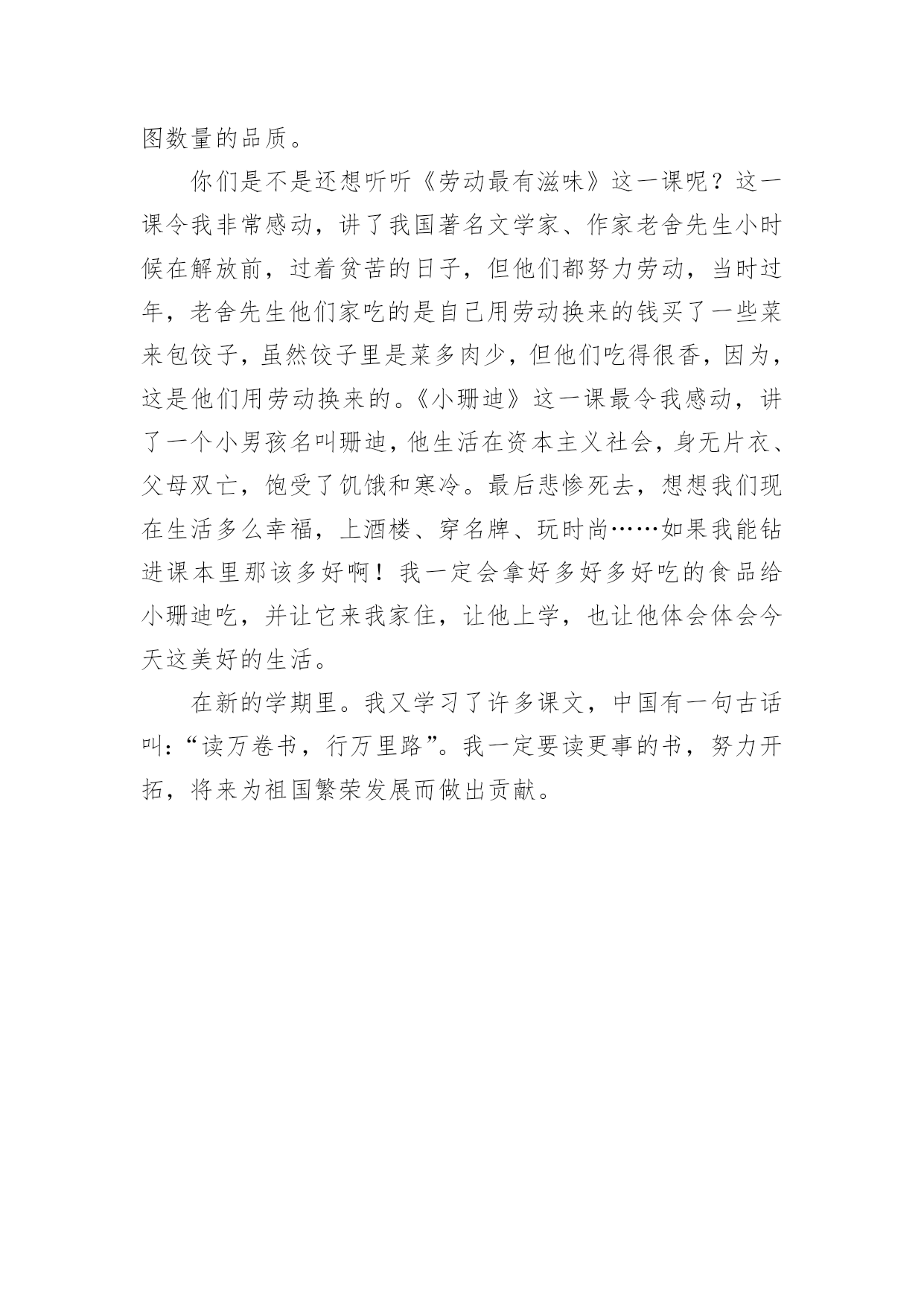 图数量的品质。

你们是不是还想听听《劳动最有滋味》这一课呢？这一课令我非常感动，讲了我国著名文学家、作家老舍先生小时候在解放前，过着贫苦的日子，但他们都努力劳动，当时过年，老舍先生他们家吃的是自己用劳动换来的钱买了一些菜来包饺子，虽然饺子里是菜多肉少，但他们吃得很香，因为，这是他们用劳动换来的。《小珊迪》这一课最令我感动，讲了一个小男孩名叫珊迪，他生活在资本主义社会，身无片衣、父母双亡，饱受了饥饿和寒冷。最后悲惨死去，想想我们现在生活多么幸福，上酒楼、穿名牌、玩时尚……如果我能钻进课本里那该多好啊！我一定会拿好多好多好吃的食品给小珊迪吃，并让它来我家住，让他上学，也让他体会体会今天这美好的生活。

在新的学期里。我又学习了许多课文，中国有一句古话叫：“读万卷书，行万里路”。我一定要读更事的书，努力开拓，将来为祖国繁荣发展而做出贡献。